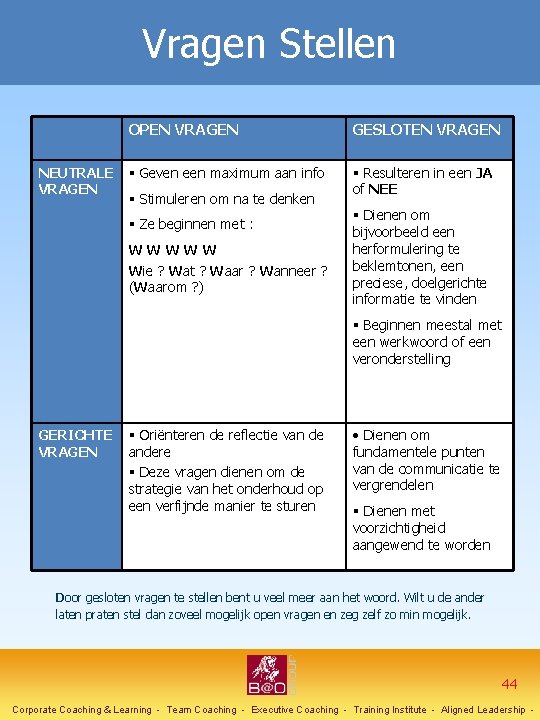 Vragen Stellen

| | OPEN VRAGEN | GESLOTEN VRAGEN |
|---|---|---|
| NEUTRALE VRAGEN | ▪ Geven een maximum aan info ▪ Stimuleren om na te denken ▪ Ze beginnen met : W W W W W Wie ? Wat ? Waar ? Wanneer ? (Waarom ?) | ▪ Resulteren in een JA of NEE ▪ Dienen om bijvoorbeeld een herformulering te beklemtonen, een preciese, doelgerichte informatie te vinden ▪ Beginnen meestal met een werkwoord of een veronderstelling |
| GERICHTE VRAGEN | ▪ Oriënteren de reflectie van de andere ▪ Deze vragen dienen om de strategie van het onderhoud op een verfijnde manier te sturen | • Dienen om fundamentele punten van de communicatie te vergrendelen ▪ Dienen met voorzichtigheid aangewend te worden |

Door gesloten vragen te stellen bent u veel meer aan het woord. Wilt u de ander laten praten stel dan zoveel mogelijk open vragen en zeg zelf zo min mogelijk.

B@O GROUP

44

Corporate Coaching & Learning - Team Coaching - Executive Coaching - Training Institute - Aligned Leadership -